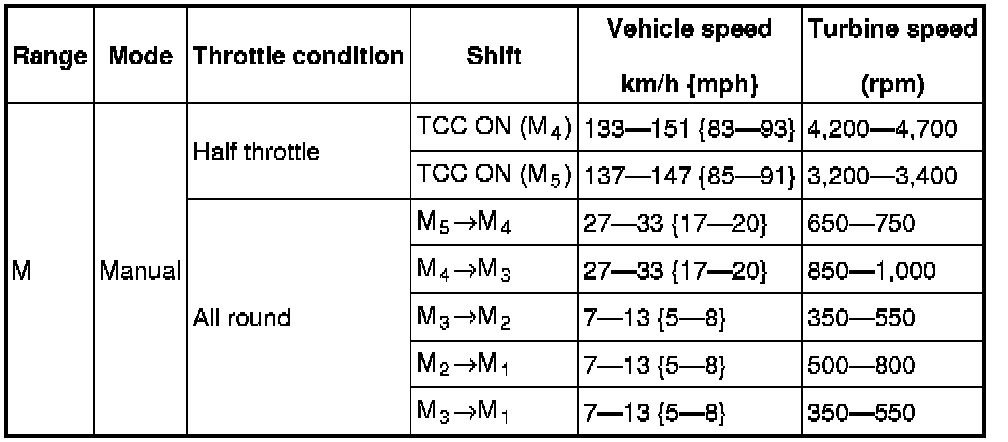 | Range | Mode | Throttle condition | Shift | Vehicle speed km/h {mph} | Turbine speed (rpm) |
|---|---|---|---|---|---|
| M | Manual | Half throttle | TCC ON ($M_4$) | 133—151 {83—93} | 4,200—4,700 |
| | | | TCC ON ($M_5$) | 137—147 {85—91} | 3,200—3,400 |
| | | All round | $M_5 \rightarrow M_4$ | 27—33 {17—20} | 650—750 |
| | | | $M_4 \rightarrow M_3$ | 27—33 {17—20} | 850—1,000 |
| | | | $M_3 \rightarrow M_2$ | 7—13 {5—8} | 350—550 |
| | | | $M_2 \rightarrow M_1$ | 7—13 {5—8} | 500—800 |
| | | | $M_3 \rightarrow M_1$ | 7—13 {5—8} | 350—550 |